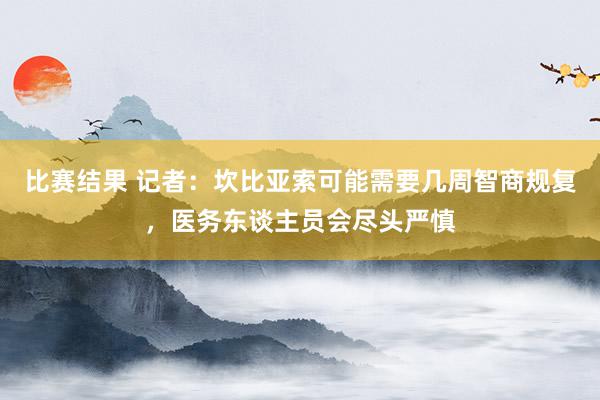 比赛结果 记者：坎比亚索可能需要几周智商规复，医务东谈主员会尽头严慎